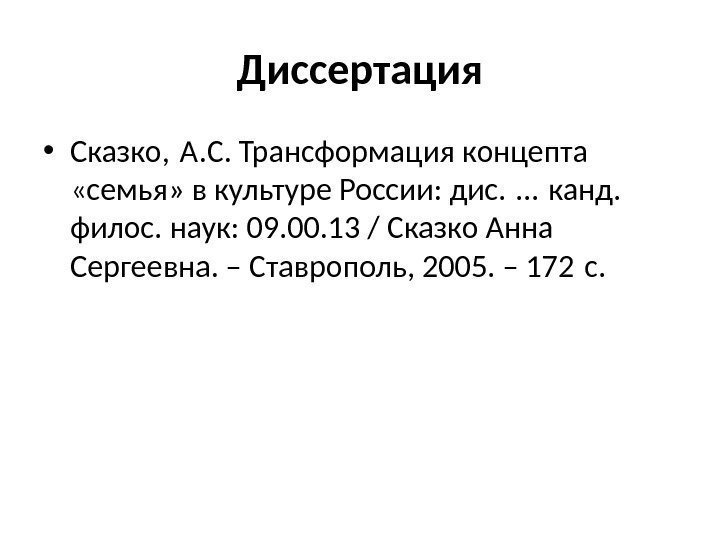 Диссертация

• Сказко, А.С. Трансформация концепта «семья» в культуре России: дис. ... канд. филос. наук: 09.00.13 / Сказко Анна Сергеевна. – Ставрополь, 2005. – 172 с.